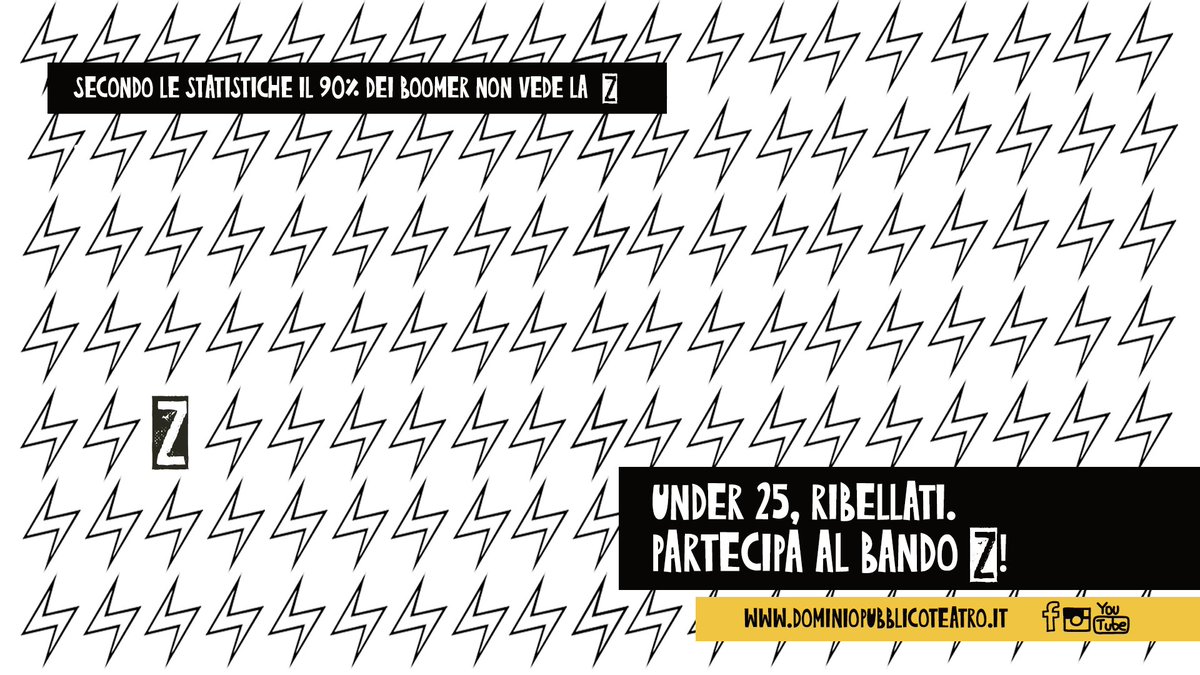 SECONDO LE STATISTICHE IL 90% DEI BOOMER NON VEDE LA Z

Z

UNDER 25, RIBELLATI.
PARTECIPA AL BANDO Z!

WWW.DOMINIOPUBBLICOTEATRO.IT You Tube